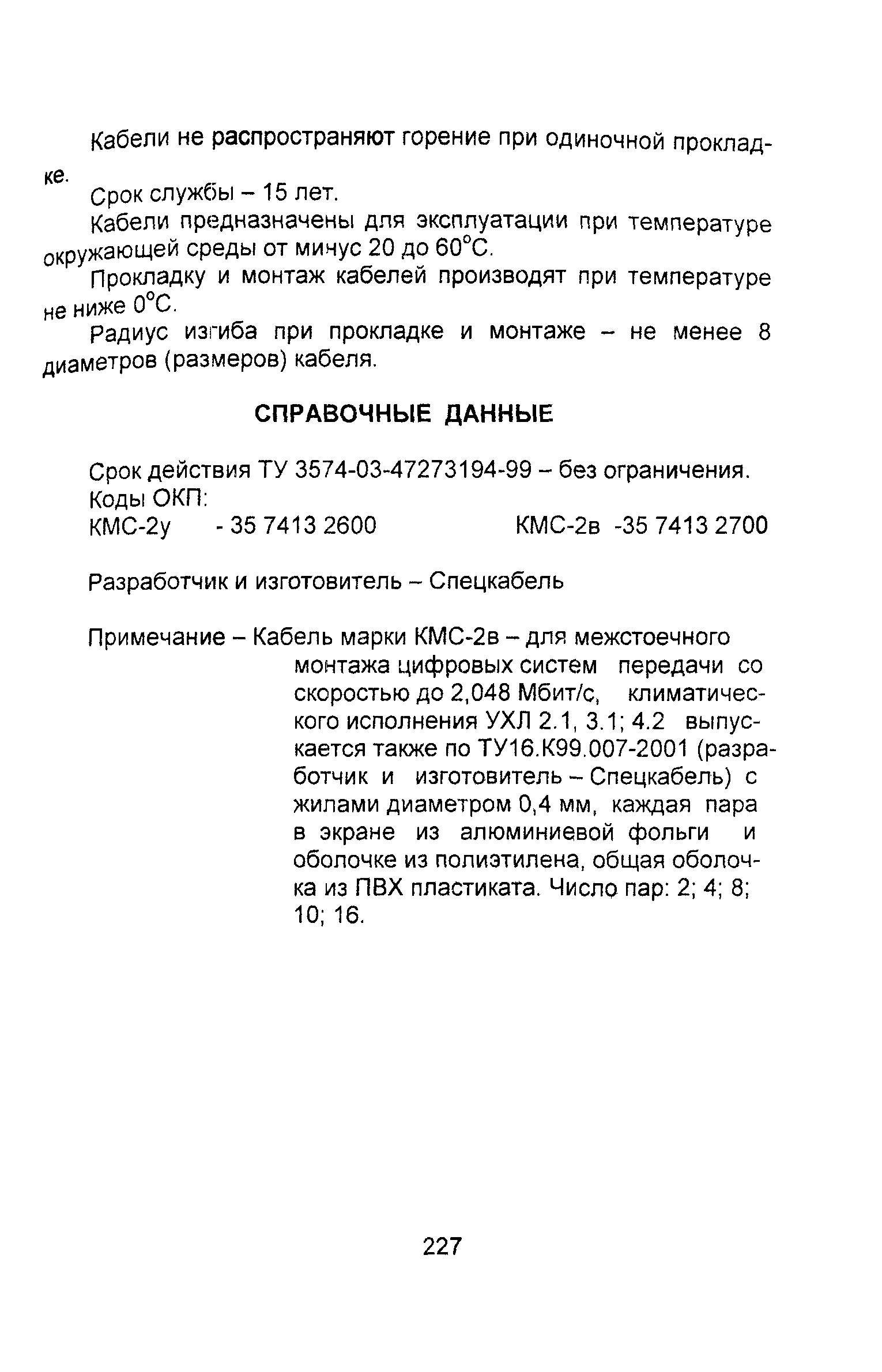 Кабели не распространяют горение при одиночной прокладке.

Срок службы – 15 лет.

Кабели предназначены для эксплуатации при температуре окружающей среды от минус 20 до 60°С.

Прокладку и монтаж кабелей производят при температуре не ниже 0°С.

Радиус изгиба при прокладке и монтаже – не менее 8 диаметров (размеров) кабеля.

СПРАВОЧНЫЕ ДАННЫЕ

Срок действия ТУ 3574-03-47273194-99 – без ограничения.
Коды ОКП:
КМС-2у - 35 7413 2600 КМС-2в -35 7413 2700

Разработчик и изготовитель – Спецкабель

Примечание – Кабель марки КМС-2в – для межстоечного монтажа цифровых систем передачи со скоростью до 2,048 Мбит/с, климатического исполнения УХЛ 2.1, 3.1; 4.2 выпускается также по ТУ16.К99.007-2001 (разработчик и изготовитель – Спецкабель) с жилами диаметром 0,4 мм, каждая пара в экране из алюминиевой фольги и оболочке из полиэтилена, общая оболочка из ПВХ пластиката. Число пар: 2; 4; 8; 10; 16.

227